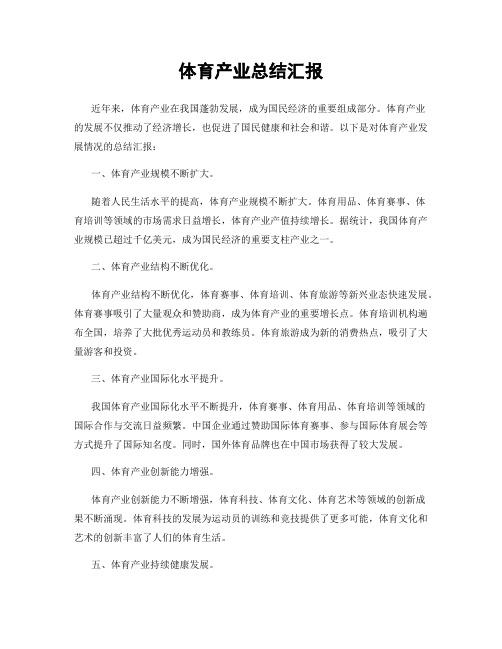 体育产业总结汇报

近年来，体育产业在我国蓬勃发展，成为国民经济的重要组成部分。体育产业的发展不仅推动了经济增长，也促进了国民健康和社会和谐。以下是对体育产业发展情况的总结汇报：

一、体育产业规模不断扩大。

随着人民生活水平的提高，体育产业规模不断扩大。体育用品、体育赛事、体育培训等领域的市场需求日益增长，体育产业产值持续增长。据统计，我国体育产业规模已超过千亿美元，成为国民经济的重要支柱产业之一。

二、体育产业结构不断优化。

体育产业结构不断优化，体育赛事、体育培训、体育旅游等新兴业态快速发展。体育赛事吸引了大量观众和赞助商，成为体育产业的重要增长点。体育培训机构遍布全国，培养了大批优秀运动员和教练员。体育旅游成为新的消费热点，吸引了大量游客和投资。

三、体育产业国际化水平提升。

我国体育产业国际化水平不断提升，体育赛事、体育用品、体育培训等领域的国际合作与交流日益频繁。中国企业通过赞助国际体育赛事、参与国际体育展会等方式提升了国际知名度。同时，国外体育品牌也在中国市场获得了较大发展。

四、体育产业创新能力增强。

体育产业创新能力不断增强，体育科技、体育文化、体育艺术等领域的创新成果不断涌现。体育科技的发展为运动员的训练和竞技提供了更多可能，体育文化和艺术的创新丰富了人们的体育生活。

五、体育产业持续健康发展。